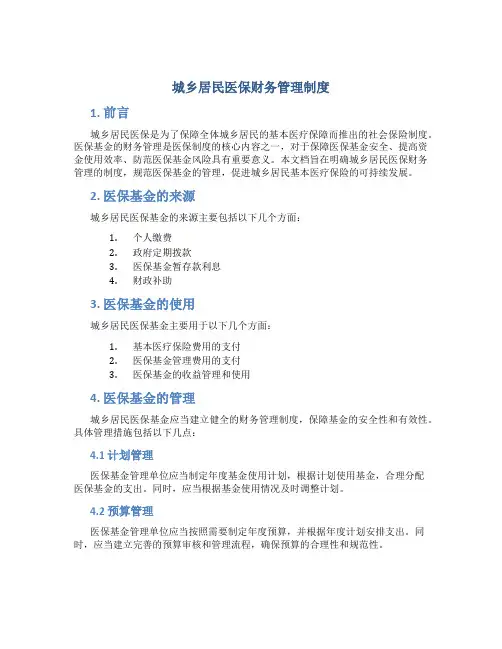 城乡居民医保财务管理制度

1. 前言

城乡居民医保是为了保障全体城乡居民的基本医疗保障而推出的社会保险制度。医保基金的财务管理是医保制度的核心内容之一，对于保障医保基金安全、提高资金使用效率、防范医保基金风险具有重要意义。本文档旨在明确城乡居民医保财务管理的制度，规范医保基金的管理，促进城乡居民基本医疗保险的可持续发展。

2. 医保基金的来源

城乡居民医保基金的来源主要包括以下几个方面：

1. 个人缴费
2. 政府定期拨款
3. 医保基金暂存款利息
4. 财政补助

3. 医保基金的使用

城乡居民医保基金主要用于以下几个方面：

1. 基本医疗保险费用的支付
2. 医保基金管理费用的支付
3. 医保基金的收益管理和使用

4. 医保基金的管理

城乡居民医保基金应当建立健全的财务管理制度，保障基金的安全性和有效性。具体管理措施包括以下几点：

4.1 计划管理

医保基金管理单位应当制定年度基金使用计划，根据计划使用基金，合理分配医保基金的支出。同时，应当根据基金使用情况及时调整计划。

4.2 预算管理

医保基金管理单位应当按照需要制定年度预算，并根据年度计划安排支出。同时，应当建立完善的预算审核和管理流程，确保预算的合理性和规范性。